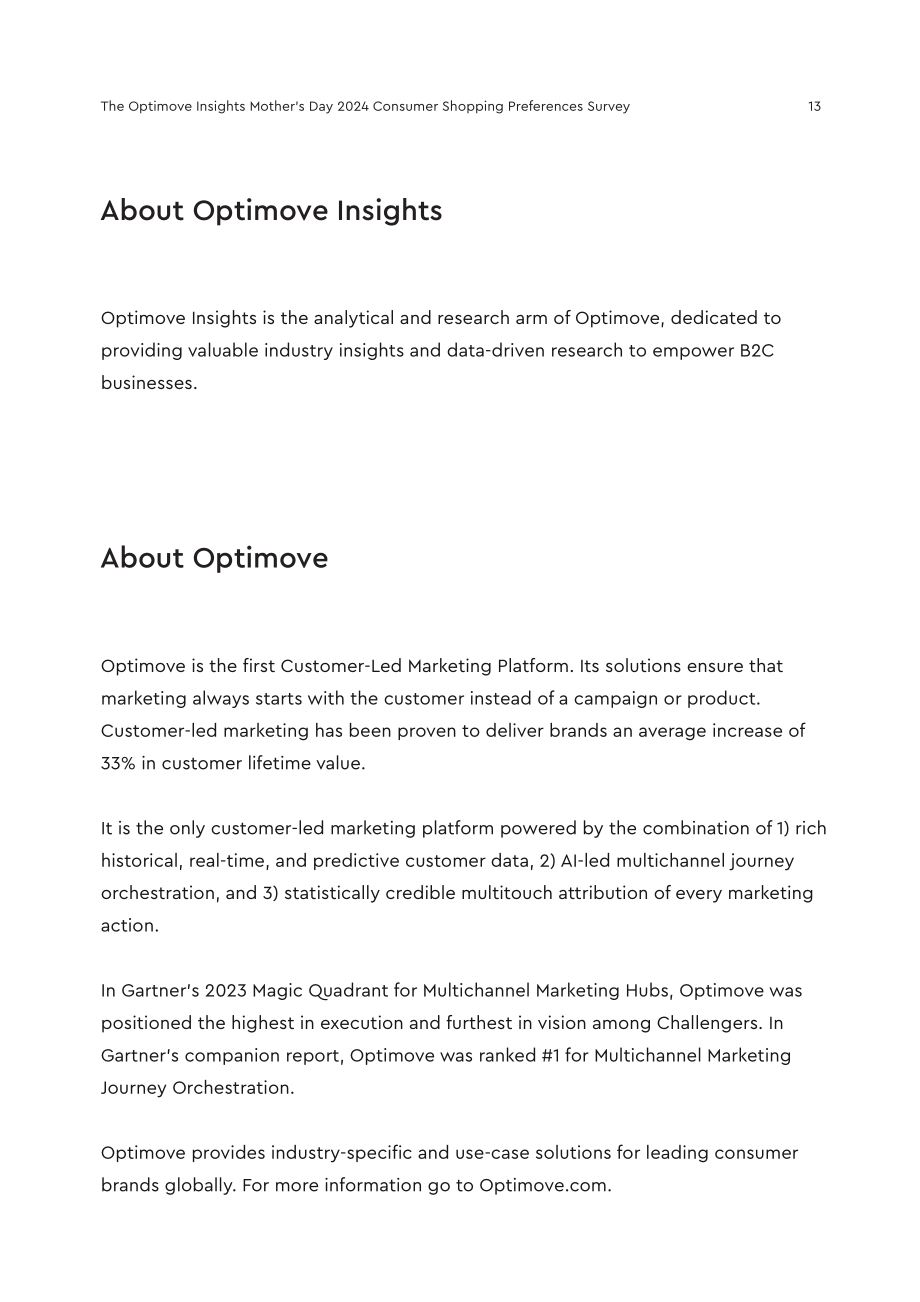 The Optimove Insights Mother's Day 2024 Consumer Shopping Preferences Survey 13

About Optimove Insights

Optimove Insights is the analytical and research arm of Optimove, dedicated to providing valuable industry insights and data-driven research to empower B2C businesses.

About Optimove

Optimove is the first Customer-Led Marketing Platform. Its solutions ensure that marketing always starts with the customer instead of a campaign or product. Customer-led marketing has been proven to deliver brands an average increase of 33% in customer lifetime value.

It is the only customer-led marketing platform powered by the combination of 1) rich historical, real-time, and predictive customer data, 2) AI-led multichannel journey orchestration, and 3) statistically credible multitouch attribution of every marketing action.

In Gartner's 2023 Magic Quadrant for Multichannel Marketing Hubs, Optimove was positioned the highest in execution and furthest in vision among Challengers. In Gartner's companion report, Optimove was ranked #1 for Multichannel Marketing Journey Orchestration.

Optimove provides industry-specific and use-case solutions for leading consumer brands globally. For more information go to Optimove.com.